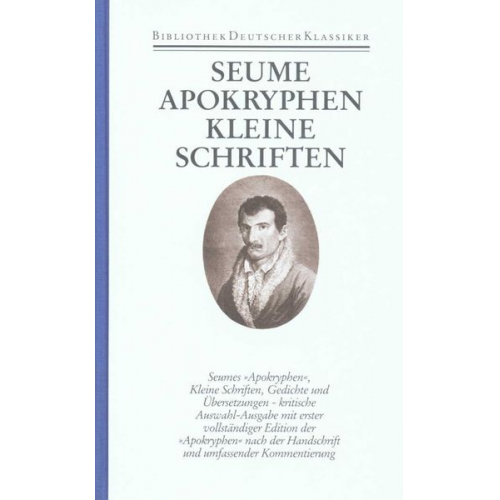 BIBLIOTHEK DEUTSCHER KLASSIKER

SEUME
APOKRYPHEN
KLEINE
SCHRIFTEN

Seumes »Apokryphen«, Kleine Schriften, Gedichte und Übersetzungen - kritische Auswahl-Ausgabe mit erster vollständiger Edition der »Apokryphen« nach der Handschrift und umfassender Kommentierung